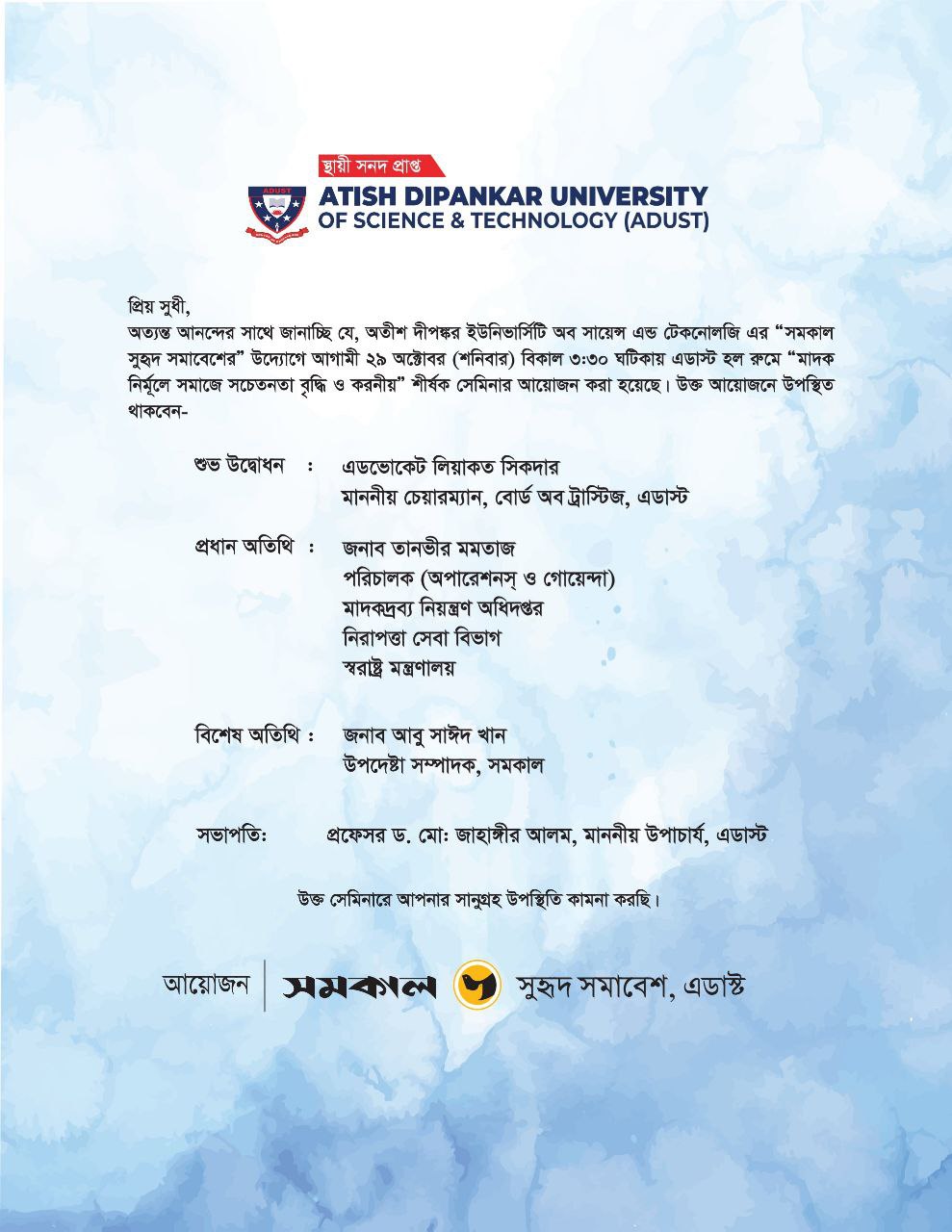 স্থায়ী সনদ প্রাপ্ত

ADUST

ATISH DIPANKAR UNIVERSITY OF SCIENCE & TECHNOLOGY (ADUST)

প্রিয় সুধী,
অত্যন্ত আনন্দের সাথে জানাচ্ছি যে, অতীশ দীপঙ্কর ইউনিভার্সিটি অব সায়েন্স এন্ড টেকনোলজি এর "সমকাল সুহৃদ সমাবেশের" উদ্যোগে আগামী ২৯ অক্টোবর (শনিবার) বিকাল ৩:৩০ ঘটিকায় এডাস্ট হল রুমে "মাদক নির্মূলে সমাজে সচেতনতা বৃদ্ধি ও করনীয়" শীর্ষক সেমিনার আয়োজন করা হয়েছে। উক্ত আয়োজনে উপস্থিত থাকবেন-

শুভ উদ্বোধন : এডভোকেট লিয়াকত সিকদার
মাননীয় চেয়ারম্যান, বোর্ড অব ট্রাস্টিজ, এডাস্ট

প্রধান অতিথি : জনাব তানভীর মমতাজ
পরিচালক (অপারেশনস্ ও গোয়েন্দা)
মাদকদ্রব্য নিয়ন্ত্রণ অধিদপ্তর
নিরাপত্তা সেবা বিভাগ
স্বরাষ্ট্র মন্ত্রণালয়

বিশেষ অতিথি : জনাব আবু সাঈদ খান
উপদেষ্টা সম্পাদক, সমকাল

সভাপতি: প্রফেসর ড. মো: জাহাঙ্গীর আলম, মাননীয় উপাচার্য, এডাস্ট

উক্ত সেমিনারে আপনার সানুগ্রহ উপস্থিতি কামনা করছি।

আয়োজন | সমকাল সুহৃদ সমাবেশ, এডাস্ট